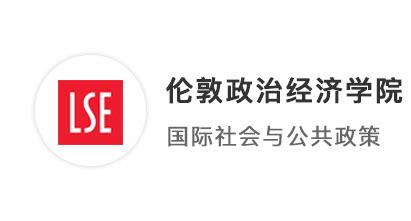 LSE

伦敦政治经济学院

国际社会与公共政策